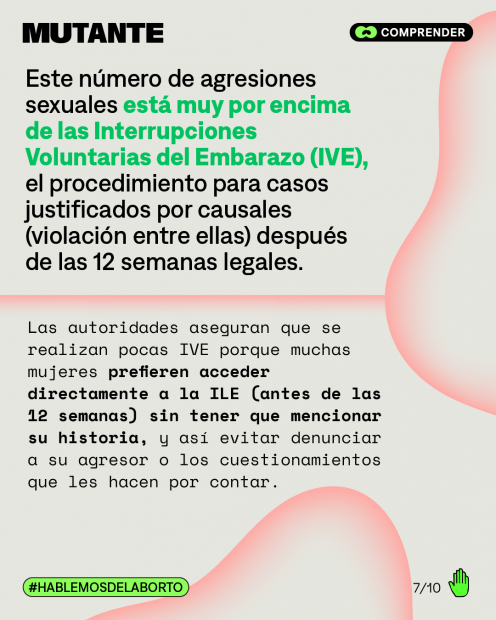 MUTANTE

COMPRENDER

Este número de agresiones sexuales está muy por encima de las Interrupciones Voluntarias del Embarazo (IVE), el procedimiento para casos justificados por causales (violación entre ellas) después de las 12 semanas legales.

Las autoridades aseguran que se realizan pocas IVE porque muchas mujeres prefieren acceder directamente a la ILE (antes de las 12 semanas) sin tener que mencionar su historia, y así evitar denunciar a su agresor o los cuestionamientos que les hacen por contar.

#HABLEMOSDELABORTO

7/10